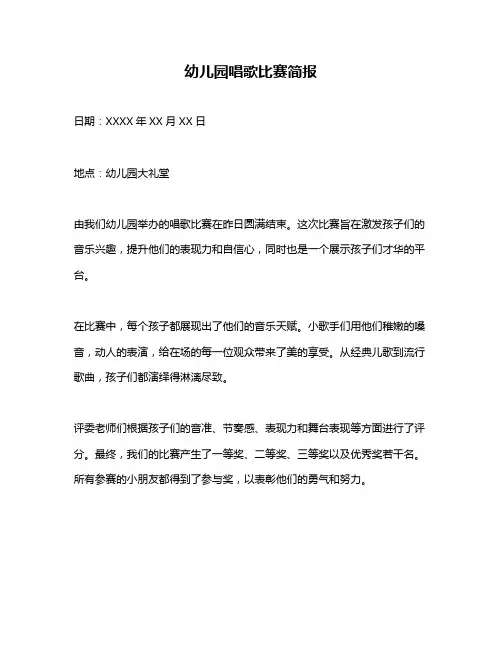 幼儿园唱歌比赛简报

日期：XXXX 年 XX 月 XX 日

地点：幼儿园大礼堂

由我们幼儿园举办的唱歌比赛在昨日圆满结束。这次比赛旨在激发孩子们的音乐兴趣，提升他们的表现力和自信心，同时也是一个展示孩子们才华的平台。

在比赛中，每个孩子都展现出了他们的音乐天赋。小歌手们用他们稚嫩的嗓音，动人的表演，给在场的每一位观众带来了美的享受。从经典儿歌到流行歌曲，孩子们都演绎得淋漓尽致。

评委老师们根据孩子们的音准、节奏感、表现力和舞台表现等方面进行了评分。最终，我们的比赛产生了一等奖、二等奖、三等奖以及优秀奖若干名。所有参赛的小朋友都得到了参与奖，以表彰他们的勇气和努力。